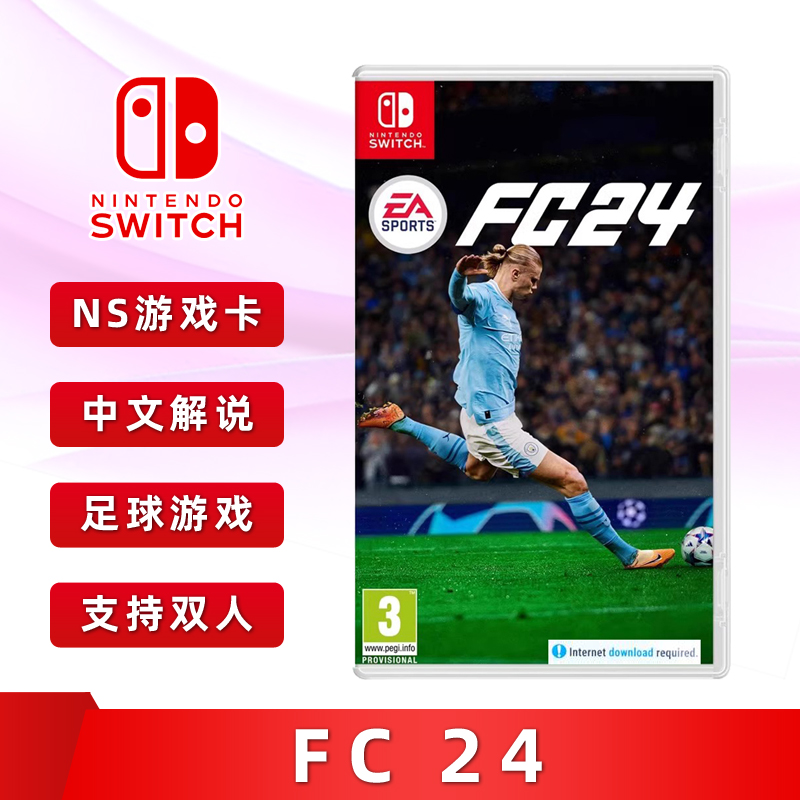 NINTENDO
SWITCH

NS游戏卡

中文解说

足球游戏

支持双人

NINTENDO
SWITCH

EA
SPORTS

FC24

3
www.pegi.info
PROVISIONAL

Internet download required.

FC 24